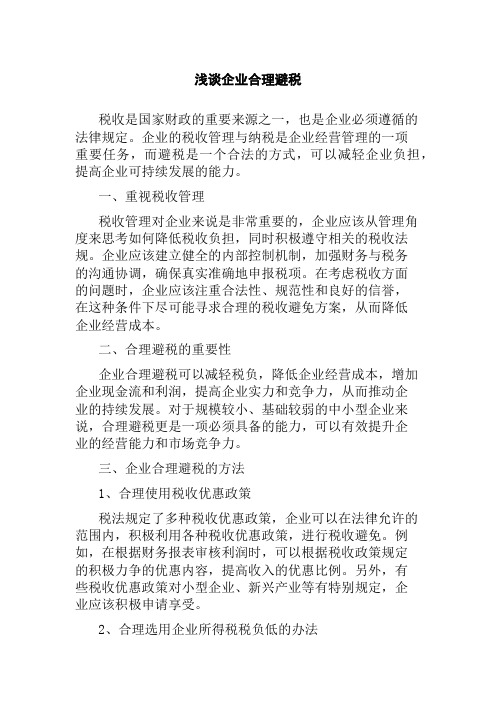 浅谈企业合理避税

税收是国家财政的重要来源之一，也是企业必须遵循的法律规定。企业的税收管理与纳税是企业经营管理的一项重要任务，而避税是一个合法的方式，可以减轻企业负担，提高企业可持续发展的能力。

一、重视税收管理

税收管理对企业来说是非常重要的，企业应该从管理角度来思考如何降低税收负担，同时积极遵守相关的税收法规。企业应该建立健全的内部控制机制，加强财务与税务的沟通协调，确保真实准确地申报税项。在考虑税收方面的问题时，企业应该注重合法性、规范性和良好的信誉，在这种条件下尽可能寻求合理的税收避免方案，从而降低企业经营成本。

二、合理避税的重要性

企业合理避税可以减轻税负，降低企业经营成本，增加企业现金流和利润，提高企业实力和竞争力，从而推动企业的持续发展。对于规模较小、基础较弱的中小型企业来说，合理避税更是一项必须具备的能力，可以有效提升企业的经营能力和市场竞争力。

三、企业合理避税的方法

1、合理使用税收优惠政策

税法规定了多种税收优惠政策，企业可以在法律允许的范围内，积极利用各种税收优惠政策，进行税收避免。例如，在根据财务报表审核利润时，可以根据税收政策规定的积极力争的优惠内容，提高收入的优惠比例。另外，有些税收优惠政策对小型企业、新兴产业等有特别规定，企业应该积极申请享受。

2、合理选用企业所得税税负低的办法